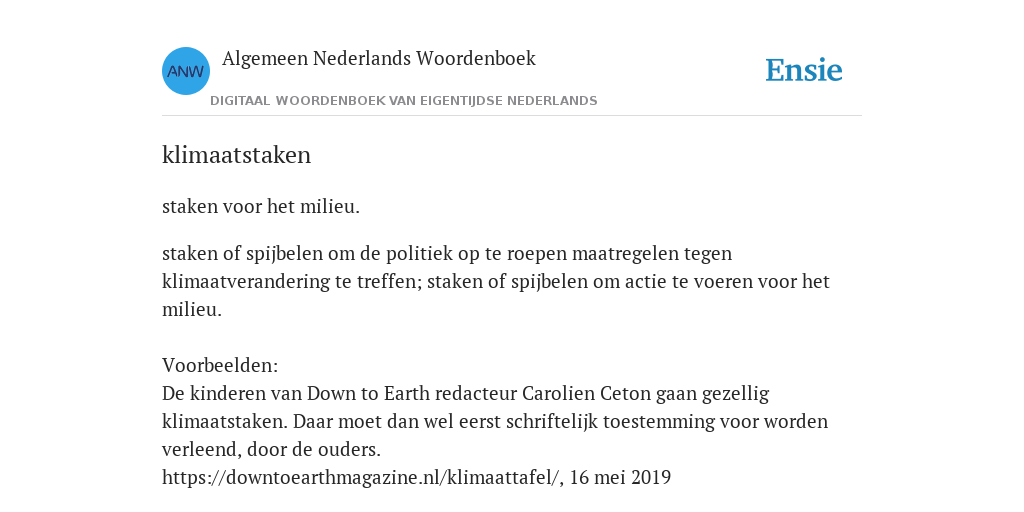 ANW
Algemeen Nederlands Woordenboek
DIGITAAL WOORDENBOEK VAN EIGENTIJDSE NEDERLANDS
Ensie

klimaatstaken

staken voor het milieu.

staken of spijbelen om de politiek op te roepen maatregelen tegen klimaatverandering te treffen; staken of spijbelen om actie te voeren voor het milieu.

Voorbeelden:
De kinderen van Down to Earth redacteur Carolien Ceton gaan gezellig klimaatstaken. Daar moet dan wel eerst schriftelijk toestemming voor worden verleend, door de ouders.
https://downtoearthmagazine.nl/klimaattafel/, 16 mei 2019